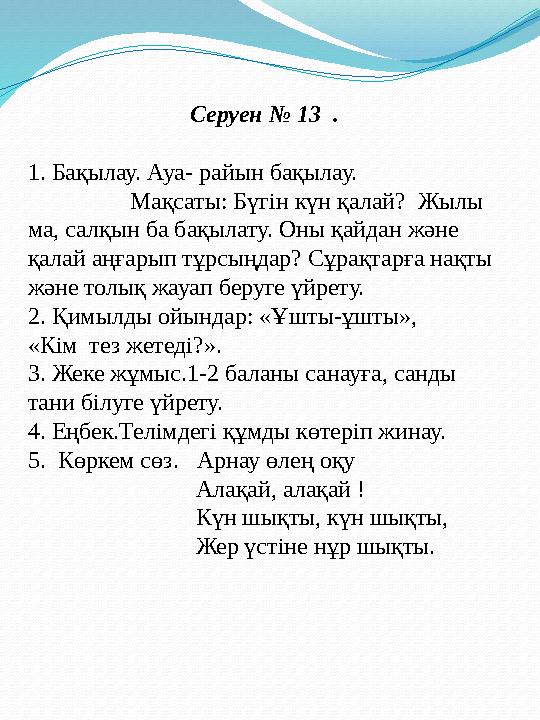 Серуен № 13 .

1. Бақылау. Ауа- райын бақылау.
Мақсаты: Бүгін күн қалай? Жылы ма, салқын ба бақылату. Оны қайдан және қалай аңғарып тұрсыңдар? Сұрақтарға нақты және толық жауап беруге үйрету.
2. Қимылды ойындар: «Ұшты-ұшты», «Кім тез жетеді?».
3. Жеке жұмыс.1-2 баланы санауға, санды тани білуге үйрету.
4. Еңбек.Телімдегі құмды көтеріп жинау.
5. Көркем сөз. Арнау өлең оқу
Алақай, алақай !
Күн шықты, күн шықты,
Жер үстіне нұр шықты.